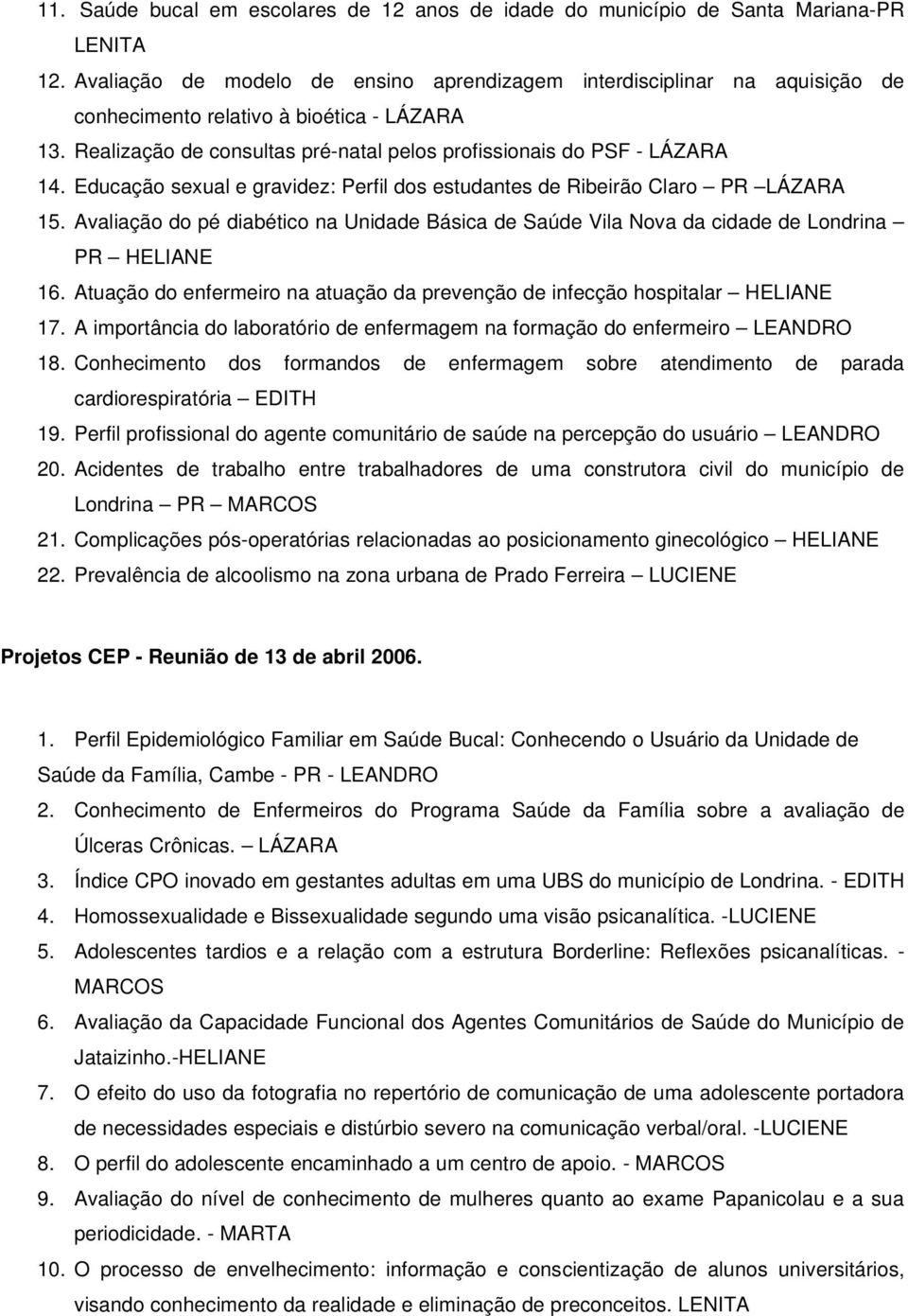 11. Saúde bucal em escolares de 12 anos de idade do município de Santa Mariana-PR LENITA
12. Avaliação de modelo de ensino aprendizagem interdisciplinar na aquisição de conhecimento relativo à bioética - LÁZARA
13. Realização de consultas pré-natal pelos profissionais do PSF - LÁZARA
14. Educação sexual e gravidez: Perfil dos estudantes de Ribeirão Claro – PR –LÁZARA
15. Avaliação do pé diabético na Unidade Básica de Saúde Vila Nova da cidade de Londrina – PR – HELIANE
16. Atuação do enfermeiro na atuação da prevenção de infecção hospitalar – HELIANE
17. A importância do laboratório de enfermagem na formação do enfermeiro – LEANDRO
18. Conhecimento dos formandos de enfermagem sobre atendimento de parada cardiorespiratória – EDITH
19. Perfil profissional do agente comunitário de saúde na percepção do usuário – LEANDRO
20. Acidentes de trabalho entre trabalhadores de uma construtora civil do município de Londrina – PR – MARCOS
21. Complicações pós-operatórias relacionadas ao posicionamento ginecológico – HELIANE
22. Prevalência de alcoolismo na zona urbana de Prado Ferreira – LUCIENE

Projetos CEP - Reunião de 13 de abril 2006.

1. Perfil Epidemiológico Familiar em Saúde Bucal: Conhecendo o Usuário da Unidade de Saúde da Família, Cambe - PR - LEANDRO
2. Conhecimento de Enfermeiros do Programa Saúde da Família sobre a avaliação de Úlceras Crônicas. – LÁZARA
3. Índice CPO inovado em gestantes adultas em uma UBS do município de Londrina. - EDITH
4. Homossexualidade e Bissexualidade segundo uma visão psicanalítica. -LUCIENE
5. Adolescentes tardios e a relação com a estrutura Borderline: Reflexões psicanalíticas. - MARCOS
6. Avaliação da Capacidade Funcional dos Agentes Comunitários de Saúde do Município de Jataizinho.-HELIANE
7. O efeito do uso da fotografia no repertório de comunicação de uma adolescente portadora de necessidades especiais e distúrbio severo na comunicação verbal/oral. -LUCIENE
8. O perfil do adolescente encaminhado a um centro de apoio. - MARCOS
9. Avaliação do nível de conhecimento de mulheres quanto ao exame Papanicolau e a sua periodicidade. - MARTA
10. O processo de envelhecimento: informação e conscientização de alunos universitários, visando conhecimento da realidade e eliminação de preconceitos. LENITA